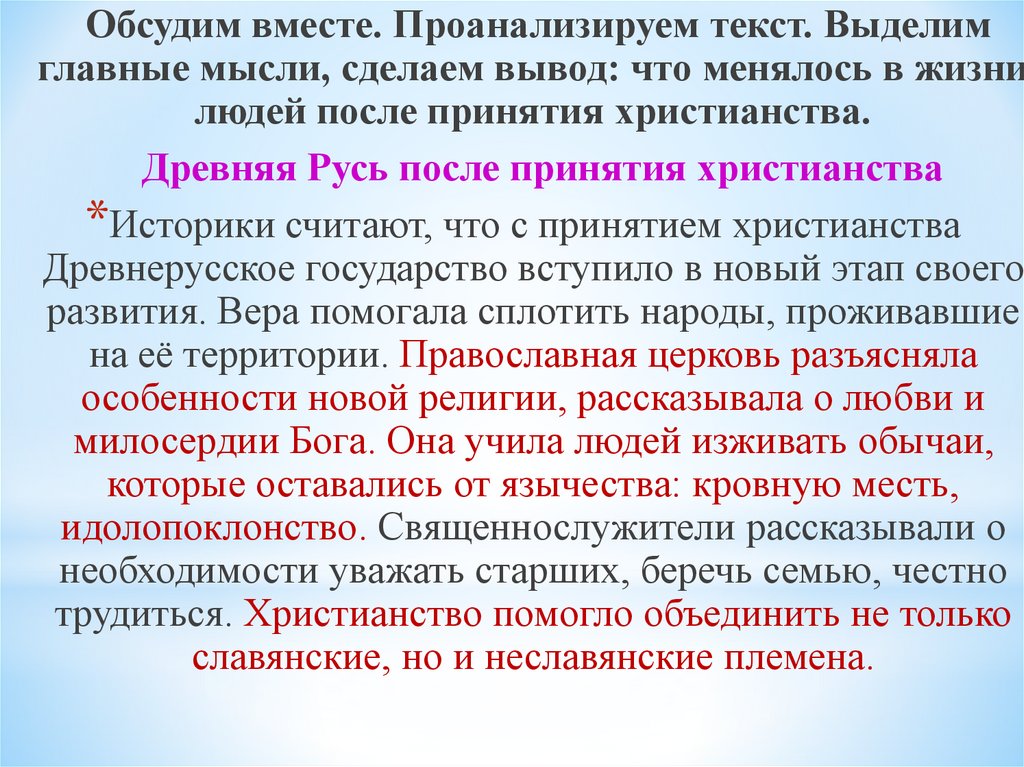 Обсудим вместе. Проанализируем текст. Выделим главные мысли, сделаем вывод: что менялось в жизни людей после принятия христианства.

Древняя Русь после принятия христианства

*Историки считают, что с принятием христианства Древнерусское государство вступило в новый этап своего развития. Вера помогала сплотить народы, проживавшие на её территории. Православная церковь разъясняла особенности новой религии, рассказывала о любви и милосердии Бога. Она учила людей изживать обычаи, которые оставались от язычества: кровную месть, идолопоклонство. Священнослужители рассказывали о необходимости уважать старших, беречь семью, честно трудиться. Христианство помогло объединить не только славянские, но и неславянские племена.